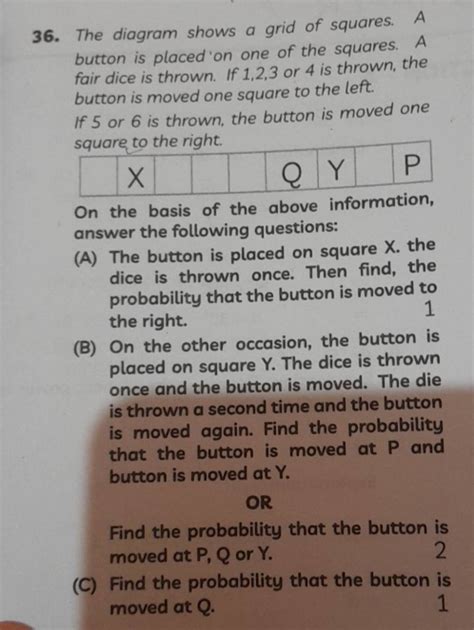 36. The diagram shows a grid of squares. A button is placed on one of the squares. A fair dice is thrown. If 1,2,3 or 4 is thrown, the button is moved one square to the left.

If 5 or 6 is thrown, the button is moved one square to the right.

|  | X |  |  |  | Q | Y |  | P |
|---|---|---|---|---|---|---|---|---|

On the basis of the above information, answer the following questions:

(A) The button is placed on square X. the dice is thrown once. Then find, the probability that the button is moved to the right. 1

(B) On the other occasion, the button is placed on square Y. The dice is thrown once and the button is moved. The die is thrown a second time and the button is moved again. Find the probability that the button is moved at P and button is moved at Y.

OR

Find the probability that the button is moved at P, Q or Y. 2

(C) Find the probability that the button is moved at Q. 1